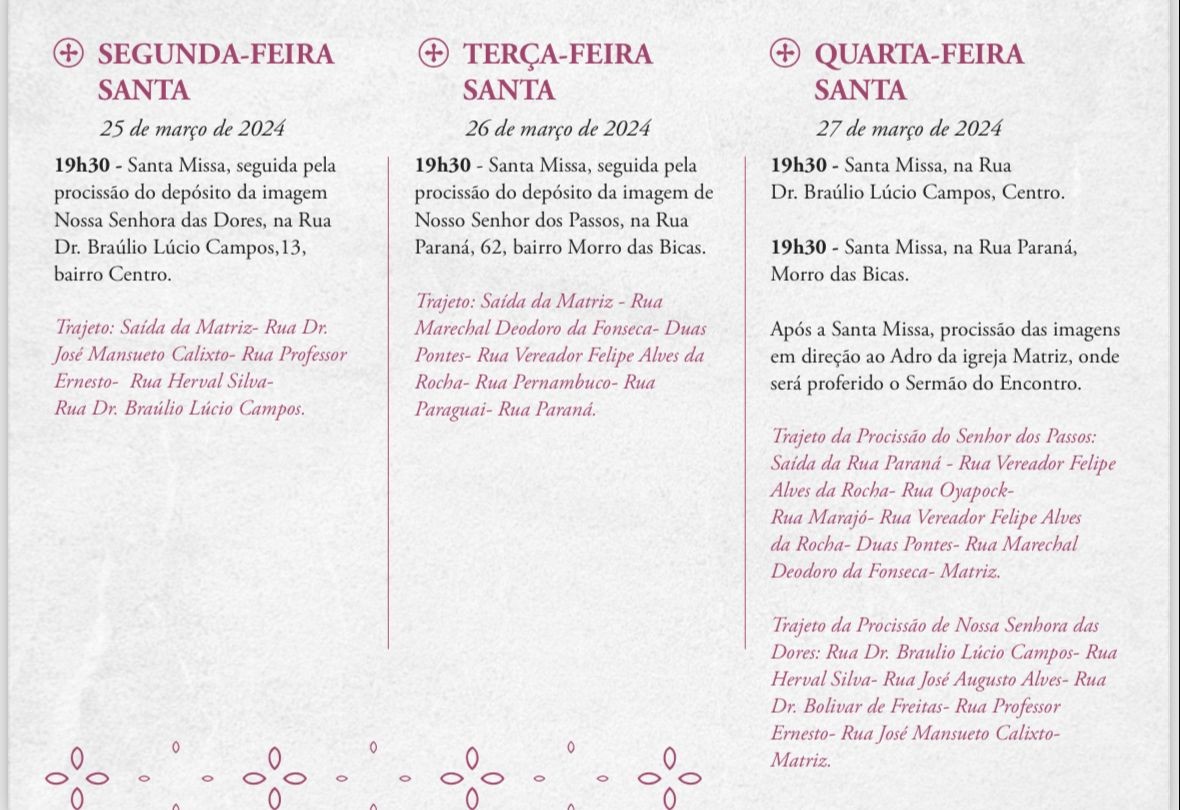 SEGUNDA-FEIRA SANTA

25 de março de 2024

19h30 - Santa Missa, seguida pela procissão do depósito da imagem Nossa Senhora das Dores, na Rua Dr. Braúlio Lúcio Campos,13, bairro Centro.

Trajeto: Saída da Matriz- Rua Dr. José Mansueto Calixto- Rua Professor Ernesto- Rua Herval Silva- Rua Dr. Braúlio Lúcio Campos.

TERÇA-FEIRA SANTA

26 de março de 2024

19h30 - Santa Missa, seguida pela procissão do depósito da imagem de Nosso Senhor dos Passos, na Rua Paraná, 62, bairro Morro das Bicas.

Trajeto: Saída da Matriz - Rua Marechal Deodoro da Fonseca- Duas Pontes- Rua Vereador Felipe Alves da Rocha- Rua Pernambuco- Rua Paraguai- Rua Paraná.

QUARTA-FEIRA SANTA

27 de março de 2024

19h30 - Santa Missa, na Rua Dr. Braúlio Lúcio Campos, Centro.

19h30 - Santa Missa, na Rua Paraná, Morro das Bicas.

Após a Santa Missa, procissão das imagens em direção ao Adro da igreja Matriz, onde será proferido o Sermão do Encontro.

Trajeto da Procissão do Senhor dos Passos: Saída da Rua Paraná - Rua Vereador Felipe Alves da Rocha- Rua Oyapock- Rua Marajó- Rua Vereador Felipe Alves da Rocha- Duas Pontes- Rua Marechal Deodoro da Fonseca- Matriz.

Trajeto da Procissão de Nossa Senhora das Dores: Rua Dr. Braulio Lúcio Campos- Rua Herval Silva- Rua José Augusto Alves- Rua Dr. Bolivar de Freitas- Rua Professor Ernesto- Rua José Mansueto Calixto- Matriz.